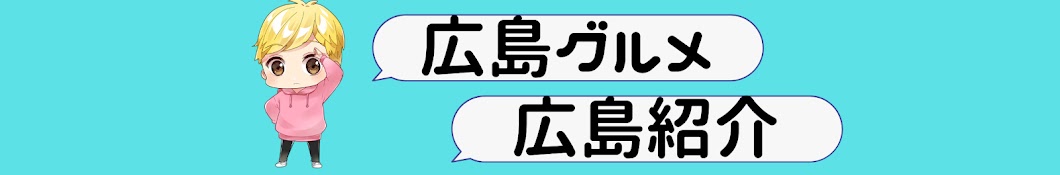 広島グルメ

広島紹介